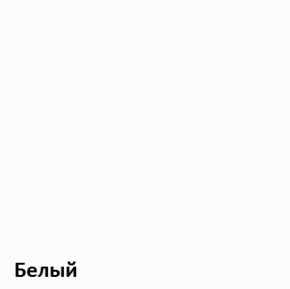 Белый